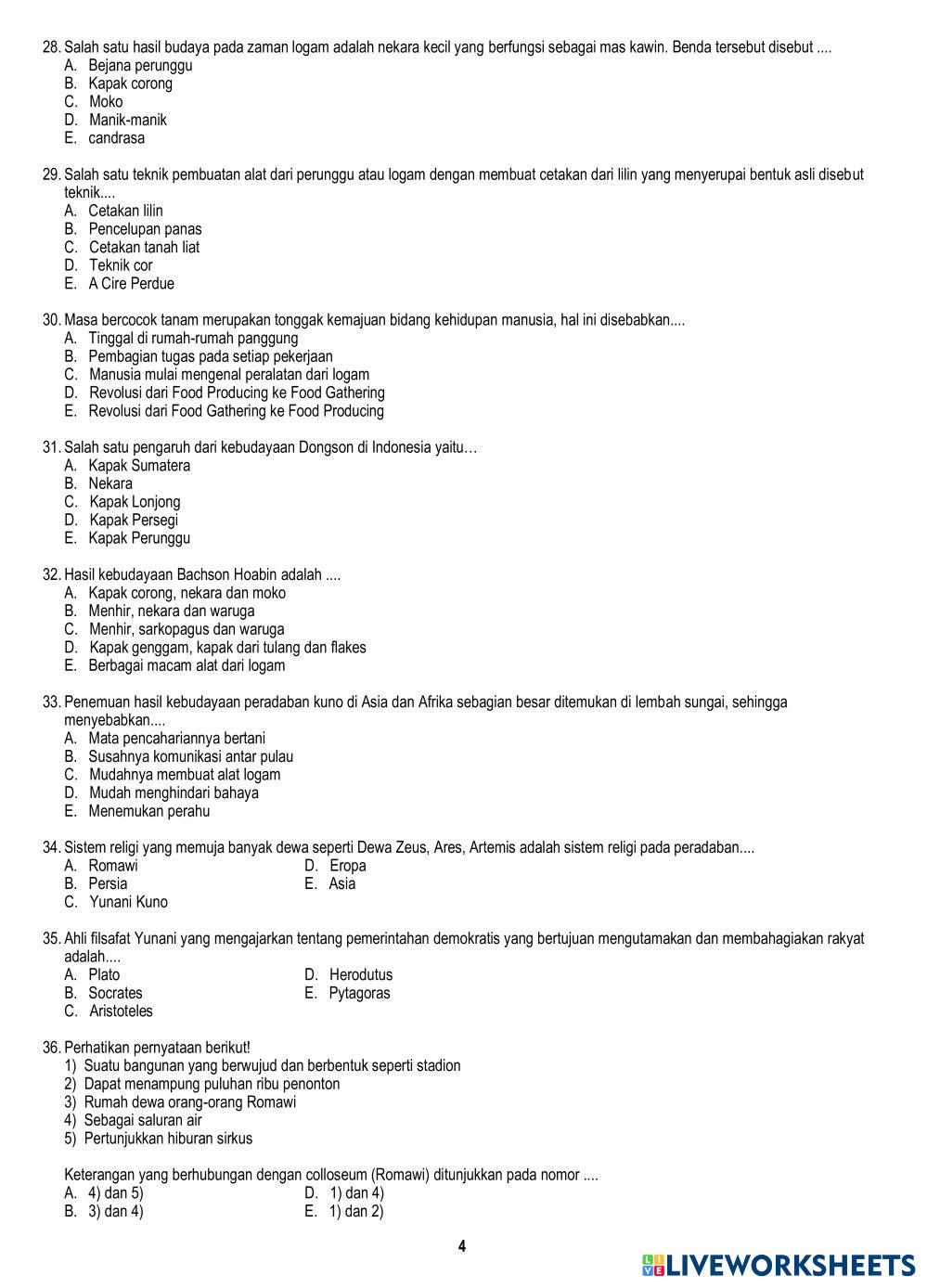 28. Salah satu hasil budaya pada zaman logam adalah nekara kecil yang berfungsi sebagai mas kawin. Benda tersebut disebut ....
A. Bejana perunggu
B. Kapak corong
C. Moko
D. Manik-manik
E. candrasa

29. Salah satu teknik pembuatan alat dari perunggu atau logam dengan membuat cetakan dari lilin yang menyerupai bentuk asli disebut teknik....
A. Cetakan lilin
B. Pencelupan panas
C. Cetakan tanah liat
D. Teknik cor
E. A Cire Perdue

30. Masa bercocok tanam merupakan tonggak kemajuan bidang kehidupan manusia, hal ini disebabkan....
A. Tinggal di rumah-rumah panggung
B. Pembagian tugas pada setiap pekerjaan
C. Manusia mulai mengenal peralatan dari logam
D. Revolusi dari Food Producing ke Food Gathering
E. Revolusi dari Food Gathering ke Food Producing

31. Salah satu pengaruh dari kebudayaan Dongson di Indonesia yaitu…
A. Kapak Sumatera
B. Nekara
C. Kapak Lonjong
D. Kapak Persegi
E. Kapak Perunggu

32. Hasil kebudayaan Bachson Hoabin adalah ....
A. Kapak corong, nekara dan moko
B. Menhir, nekara dan waruga
C. Menhir, sarkopagus dan waruga
D. Kapak genggam, kapak dari tulang dan flakes
E. Berbagai macam alat dari logam

33. Penemuan hasil kebudayaan peradaban kuno di Asia dan Afrika sebagian besar ditemukan di lembah sungai, sehingga menyebabkan....
A. Mata pencahariannya bertani
B. Susahnya komunikasi antar pulau
C. Mudahnya membuat alat logam
D. Mudah menghindari bahaya
E. Menemukan perahu

34. Sistem religi yang memuja banyak dewa seperti Dewa Zeus, Ares, Artemis adalah sistem religi pada peradaban....
A. Romawi
B. Persia
C. Yunani Kuno
D. Eropa
E. Asia

35. Ahli filsafat Yunani yang mengajarkan tentang pemerintahan demokratis yang bertujuan mengutamakan dan membahagiakan rakyat adalah....
A. Plato
B. Socrates
C. Aristoteles
D. Herodutus
E. Pytagoras

36. Perhatikan pernyataan berikut!
1) Suatu bangunan yang berwujud dan berbentuk seperti stadion
2) Dapat menampung puluhan ribu penonton
3) Rumah dewa orang-orang Romawi
4) Sebagai saluran air
5) Pertunjukkan hiburan sirkus

Keterangan yang berhubungan dengan colloseum (Romawi) ditunjukkan pada nomor ....
A. 4) dan 5)
B. 3) dan 4)
D. 1) dan 4)
E. 1) dan 2)

4

LIVEWORKSHEETS